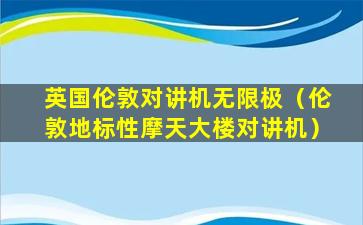 英国伦敦对讲机无限极（伦敦地标性摩天大楼对讲机）